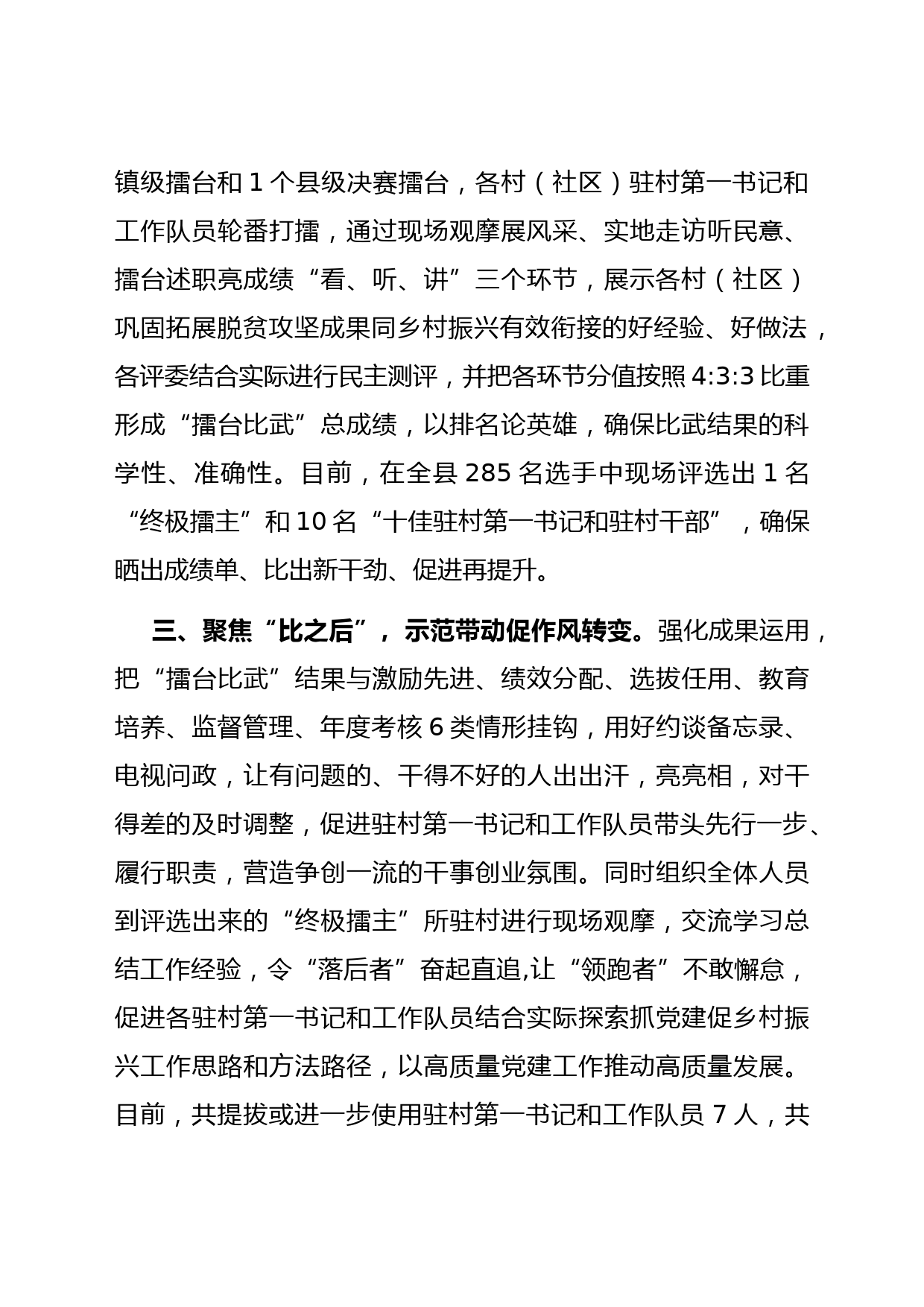 镇级擂台和 1 个县级决赛擂台，各村（社区）驻村第一书记和工作队员轮番打擂，通过现场观摩展风采、实地走访听民意、擂台述职亮成绩“看、听、讲”三个环节，展示各村（社区）巩固拓展脱贫攻坚成果同乡村振兴有效衔接的好经验、好做法，各评委结合实际进行民主测评，并把各环节分值按照 4:3:3 比重形成“擂台比武”总成绩，以排名论英雄，确保比武结果的科学性、准确性。目前，在全县 285 名选手中现场评选出 1 名“终极擂主”和 10 名“十佳驻村第一书记和驻村干部”，确保晒出成绩单、比出新干劲、促进再提升。

三、聚焦“比之后”，示范带动促作风转变。强化成果运用，把“擂台比武”结果与激励先进、绩效分配、选拔任用、教育培养、监督管理、年度考核 6 类情形挂钩，用好约谈备忘录、电视问政，让有问题的、干得不好的人出出汗，亮亮相，对干得差的及时调整，促进驻村第一书记和工作队员带头先行一步、履行职责，营造争创一流的干事创业氛围。同时组织全体人员到评选出来的“终极擂主”所驻村进行现场观摩，交流学习总结工作经验，令“落后者”奋起直追,让“领跑者”不敢懈怠，促进各驻村第一书记和工作队员结合实际探索抓党建促乡村振兴工作思路和方法路径，以高质量党建工作推动高质量发展。目前，共提拔或进一步使用驻村第一书记和工作队员 7 人，共